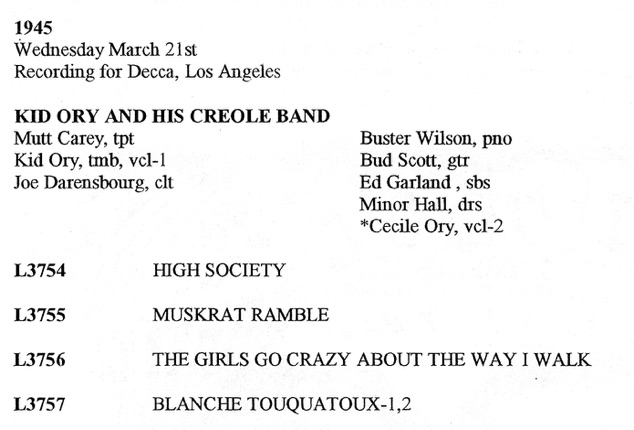 1945
Wednesday March 21st
Recording for Decca, Los Angeles

KID ORY AND HIS CREOLE BAND
Mutt Carey, tpt
Kid Ory, tmb, vcl-1
Joe Darensbourg, clt

Buster Wilson, pno
Bud Scott, gtr
Ed Garland , sbs
Minor Hall, drs
*Cecile Ory, vcl-2

L3754 HIGH SOCIETY

L3755 MUSKRAT RAMBLE

L3756 THE GIRLS GO CRAZY ABOUT THE WAY I WALK

L3757 BLANCHE TOUQUATOUX-1,2